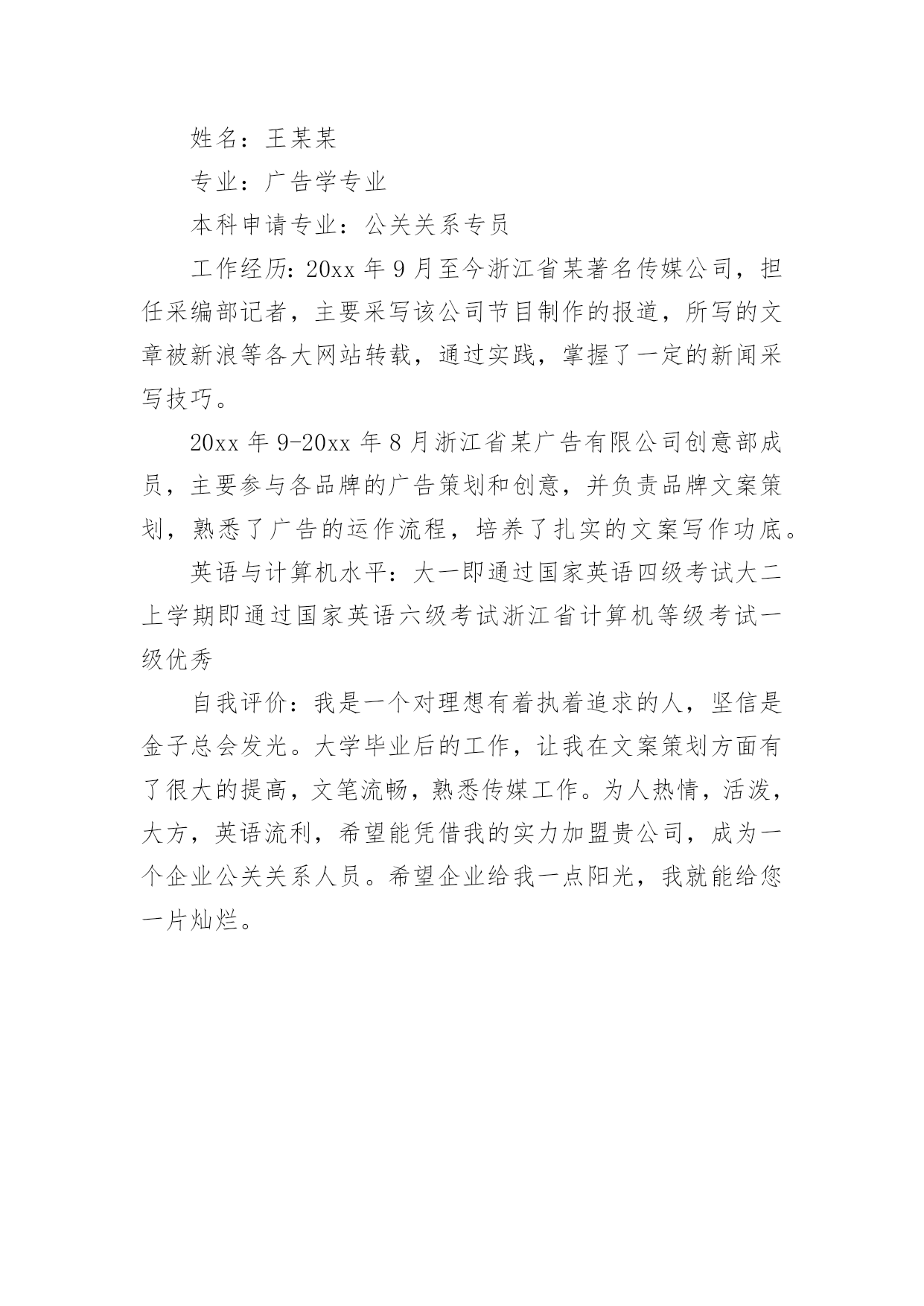 姓名：王某某

专业：广告学专业

本科申请专业：公关关系专员

工作经历：20xx 年 9 月至今浙江省某著名传媒公司，担任采编部记者，主要采写该公司节目制作的报道，所写的文章被新浪等各大网站转载，通过实践，掌握了一定的新闻采写技巧。

20xx 年 9-20xx 年 8 月浙江省某广告有限公司创意部成员，主要参与各品牌的广告策划和创意，并负责品牌文案策划，熟悉了广告的运作流程，培养了扎实的文案写作功底。

英语与计算机水平：大一即通过国家英语四级考试大二上学期即通过国家英语六级考试浙江省计算机等级考试一级优秀

自我评价：我是一个对理想有着执着追求的人，坚信是金子总会发光。大学毕业后的工作，让我在文案策划方面有了很大的提高，文笔流畅，熟悉传媒工作。为人热情，活泼，大方，英语流利，希望能凭借我的实力加盟贵公司，成为一个企业公关关系人员。希望企业给我一点阳光，我就能给您一片灿烂。